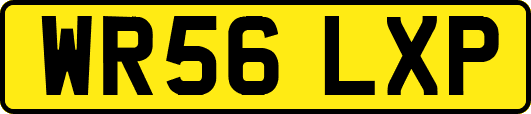 WR56 LXP